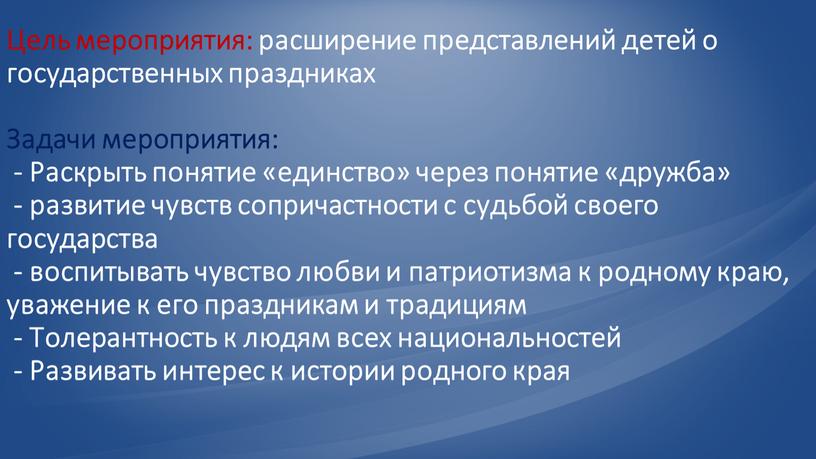 Цель мероприятия: расширение представлений детей о государственных праздниках

Задачи мероприятия:
- Раскрыть понятие «единство» через понятие «дружба»
- развитие чувств сопричастности с судьбой своего государства
- воспитывать чувство любви и патриотизма к родному краю, уважение к его праздникам и традициям
- Толерантность к людям всех национальностей
- Развивать интерес к истории родного края